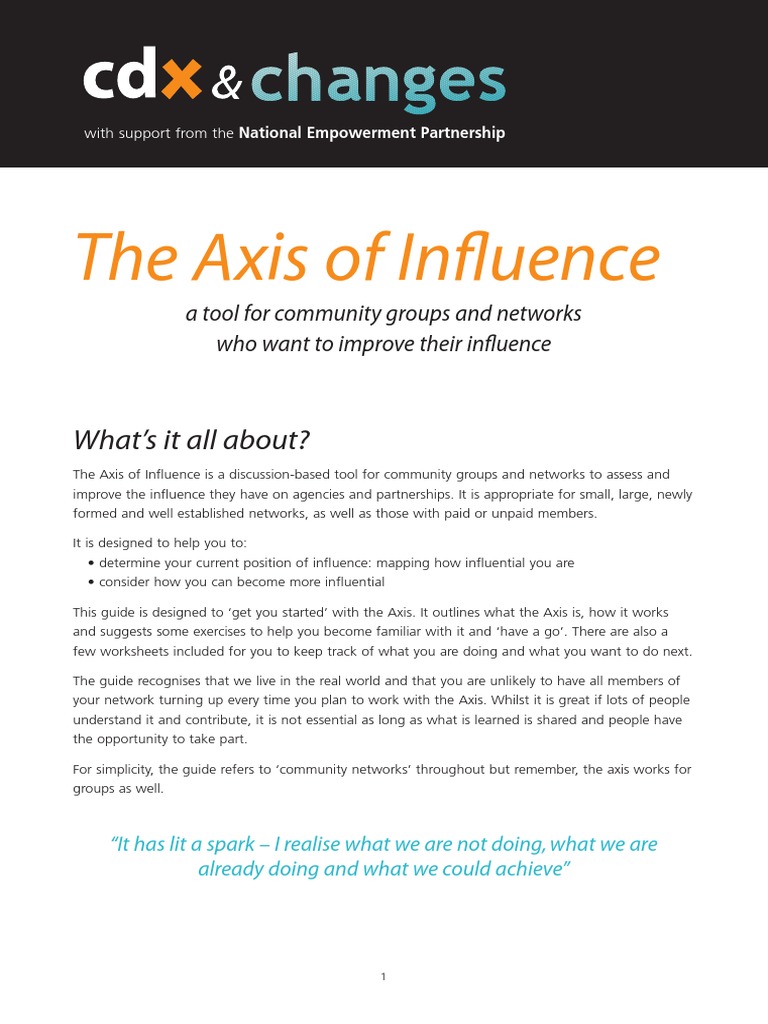 cdx & changes

with support from the National Empowerment Partnership

The Axis of Influence

a tool for community groups and networks who want to improve their influence

What's it all about?

The Axis of Influence is a discussion-based tool for community groups and networks to assess and improve the influence they have on agencies and partnerships. It is appropriate for small, large, newly formed and well established networks, as well as those with paid or unpaid members.

It is designed to help you to:
• determine your current position of influence: mapping how influential you are
• consider how you can become more influential

This guide is designed to 'get you started' with the Axis. It outlines what the Axis is, how it works and suggests some exercises to help you become familiar with it and 'have a go'. There are also a few worksheets included for you to keep track of what you are doing and what you want to do next.

The guide recognises that we live in the real world and that you are unlikely to have all members of your network turning up every time you plan to work with the Axis. Whilst it is great if lots of people understand it and contribute, it is not essential as long as what is learned is shared and people have the opportunity to take part.

For simplicity, the guide refers to 'community networks' throughout but remember, the axis works for groups as well.

"It has lit a spark – I realise what we are not doing, what we are already doing and what we could achieve"

1